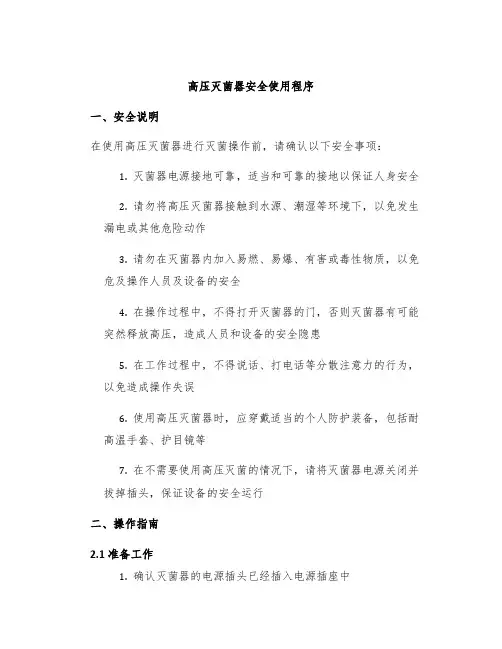 高压灭菌器安全使用程序

一、安全说明

在使用高压灭菌器进行灭菌操作前，请确认以下安全事项：

1. 灭菌器电源接地可靠，适当和可靠的接地以保证人身安全

2. 请勿将高压灭菌器接触到水源、潮湿等环境下，以免发生漏电或其他危险动作

3. 请勿在灭菌器内加入易燃、易爆、有害或毒性物质，以免危及操作人员及设备的安全

4. 在操作过程中，不得打开灭菌器的门，否则灭菌器有可能突然释放高压，造成人员和设备的安全隐患

5. 在工作过程中，不得说话、打电话等分散注意力的行为，以免造成操作失误

6. 使用高压灭菌器时，应穿戴适当的个人防护装备，包括耐高温手套、护目镜等

7. 在不需要使用高压灭菌的情况下，请将灭菌器电源关闭并拔掉插头，保证设备的安全运行

二、操作指南

2.1 准备工作

1. 确认灭菌器的电源插头已经插入电源插座中